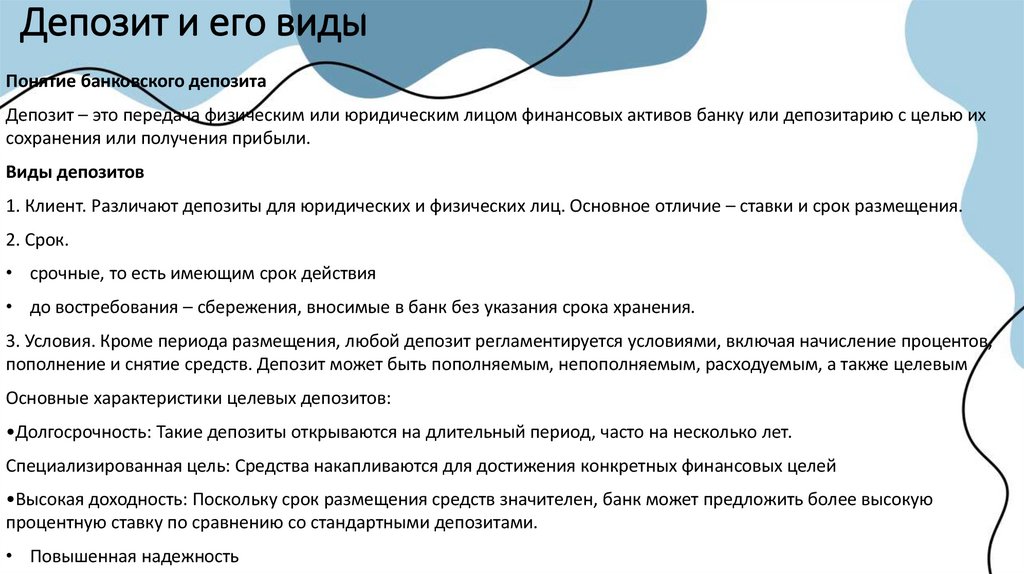 Депозит и его виды

Понятие банковского депозита

Депозит – это передача физическим или юридическим лицом финансовых активов банку или депозитарию с целью их сохранения или получения прибыли.

Виды депозитов

1. Клиент. Различают депозиты для юридических и физических лиц. Основное отличие – ставки и срок размещения.

2. Срок.

• срочные, то есть имеющим срок действия

• до востребования – сбережения, вносимые в банк без указания срока хранения.

3. Условия. Кроме периода размещения, любой депозит регламентируется условиями, включая начисление процентов, пополнение и снятие средств. Депозит может быть пополняемым, непополняемым, расходуемым, а также целевым

Основные характеристики целевых депозитов:

•Долгосрочность: Такие депозиты открываются на длительный период, часто на несколько лет.

Специализированная цель: Средства накапливаются для достижения конкретных финансовых целей

•Высокая доходность: Поскольку срок размещения средств значителен, банк может предложить более высокую процентную ставку по сравнению со стандартными депозитами.

• Повышенная надежность